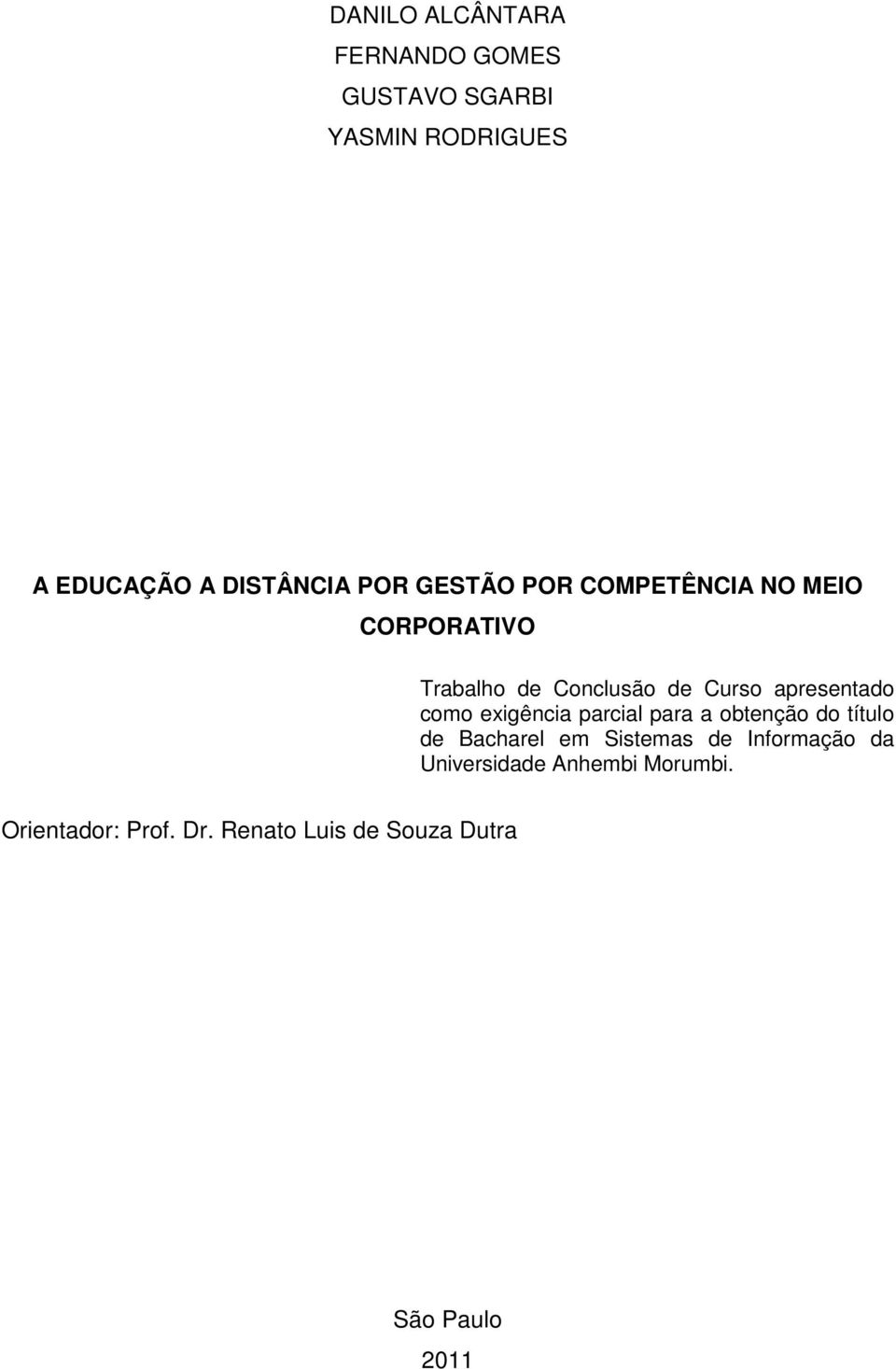 DANILO ALCÂNTARA
FERNANDO GOMES
GUSTAVO SGARBI
YASMIN RODRIGUES

A EDUCAÇÃO A DISTÂNCIA POR GESTÃO POR COMPETÊNCIA NO MEIO CORPORATIVO

Trabalho de Conclusão de Curso apresentado como exigência parcial para a obtenção do título de Bacharel em Sistemas de Informação da Universidade Anhembi Morumbi.

Orientador: Prof. Dr. Renato Luis de Souza Dutra

São Paulo
2011